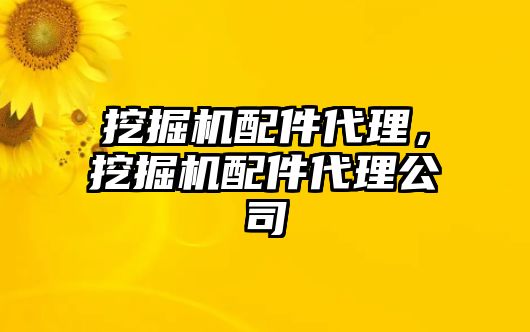 挖掘机配件代理，挖掘机配件代理公司